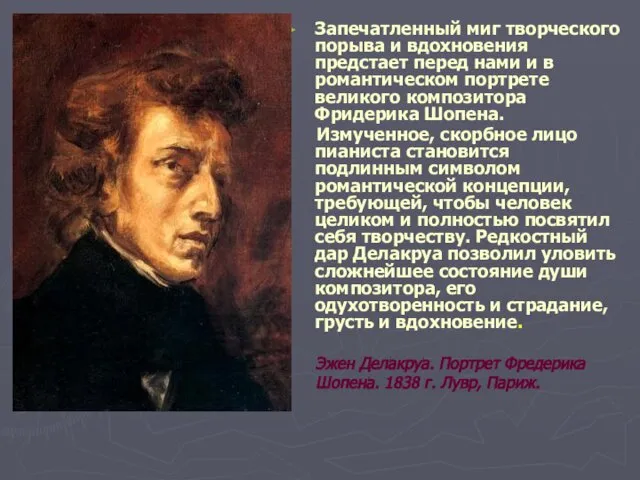 Запечатленный миг творческого порыва и вдохновения предстает перед нами и в романтическом портрете великого композитора Фридерика Шопена.

Измученное, скорбное лицо пианиста становится подлинным символом романтической концепции, требующей, чтобы человек целиком и полностью посвятил себя творчеству. Редкостный дар Делакруа позволил уловить сложнейшее состояние души композитора, его одухотворенность и страдание, грусть и вдохновение.

Эжен Делакруа. Портрет Фредерика Шопена. 1838 г. Лувр, Париж.